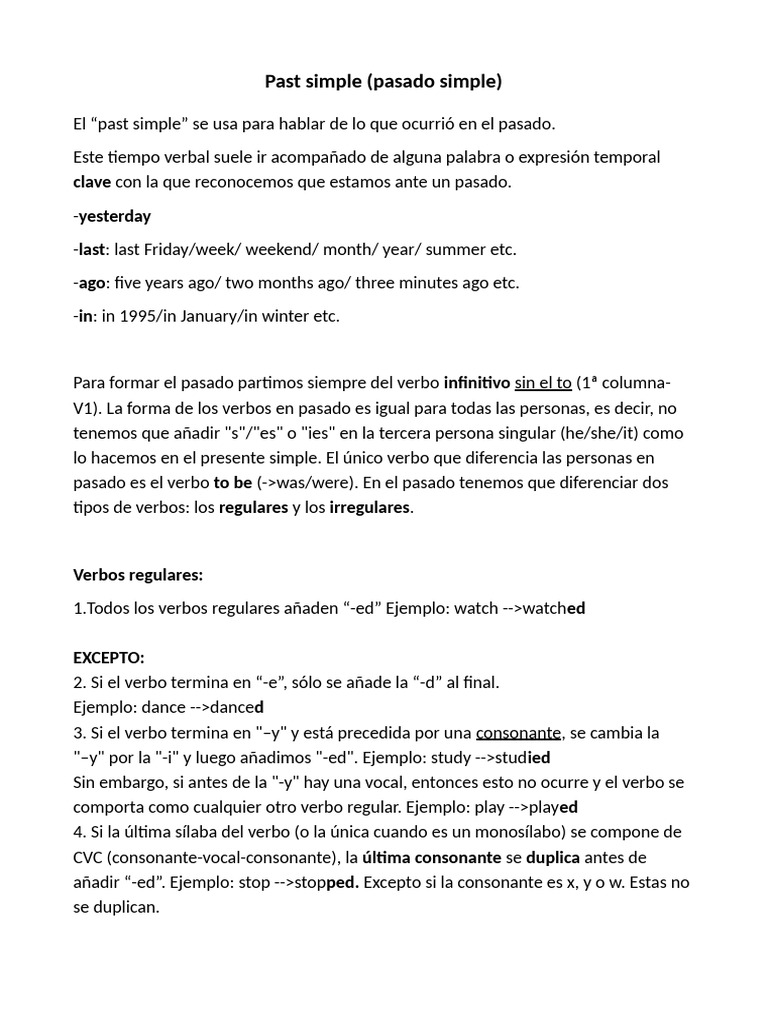 Past simple (pasado simple)

El “past simple” se usa para hablar de lo que ocurrió en el pasado.

Este tiempo verbal suele ir acompañado de alguna palabra o expresión temporal clave con la que reconocemos que estamos ante un pasado.

-yesterday

-last: last Friday/week/ weekend/ month/ year/ summer etc.

-ago: five years ago/ two months ago/ three minutes ago etc.

-in: in 1995/in January/in winter etc.

Para formar el pasado partimos siempre del verbo infinitivo sin el to (1ª columna-V1). La forma de los verbos en pasado es igual para todas las personas, es decir, no tenemos que añadir "s"/"es" o "ies" en la tercera persona singular (he/she/it) como lo hacemos en el presente simple. El único verbo que diferencia las personas en pasado es el verbo to be (->was/were). En el pasado tenemos que diferenciar dos tipos de verbos: los regulares y los irregulares.

Verbos regulares:

1.Todos los verbos regulares añaden “-ed” Ejemplo: watch -->watched

EXCEPTO:
2. Si el verbo termina en “-e”, sólo se añade la “-d” al final.
Ejemplo: dance -->danced
3. Si el verbo termina en "–y" y está precedida por una consonante, se cambia la "–y" por la "-i" y luego añadimos "-ed". Ejemplo: study -->studied
Sin embargo, si antes de la "-y" hay una vocal, entonces esto no ocurre y el verbo se comporta como cualquier otro verbo regular. Ejemplo: play -->played
4. Si la última sílaba del verbo (o la única cuando es un monosílabo) se compone de CVC (consonante-vocal-consonante), la última consonante se duplica antes de añadir “-ed”. Ejemplo: stop -->stopped. Excepto si la consonante es x, y o w. Estas no se duplican.